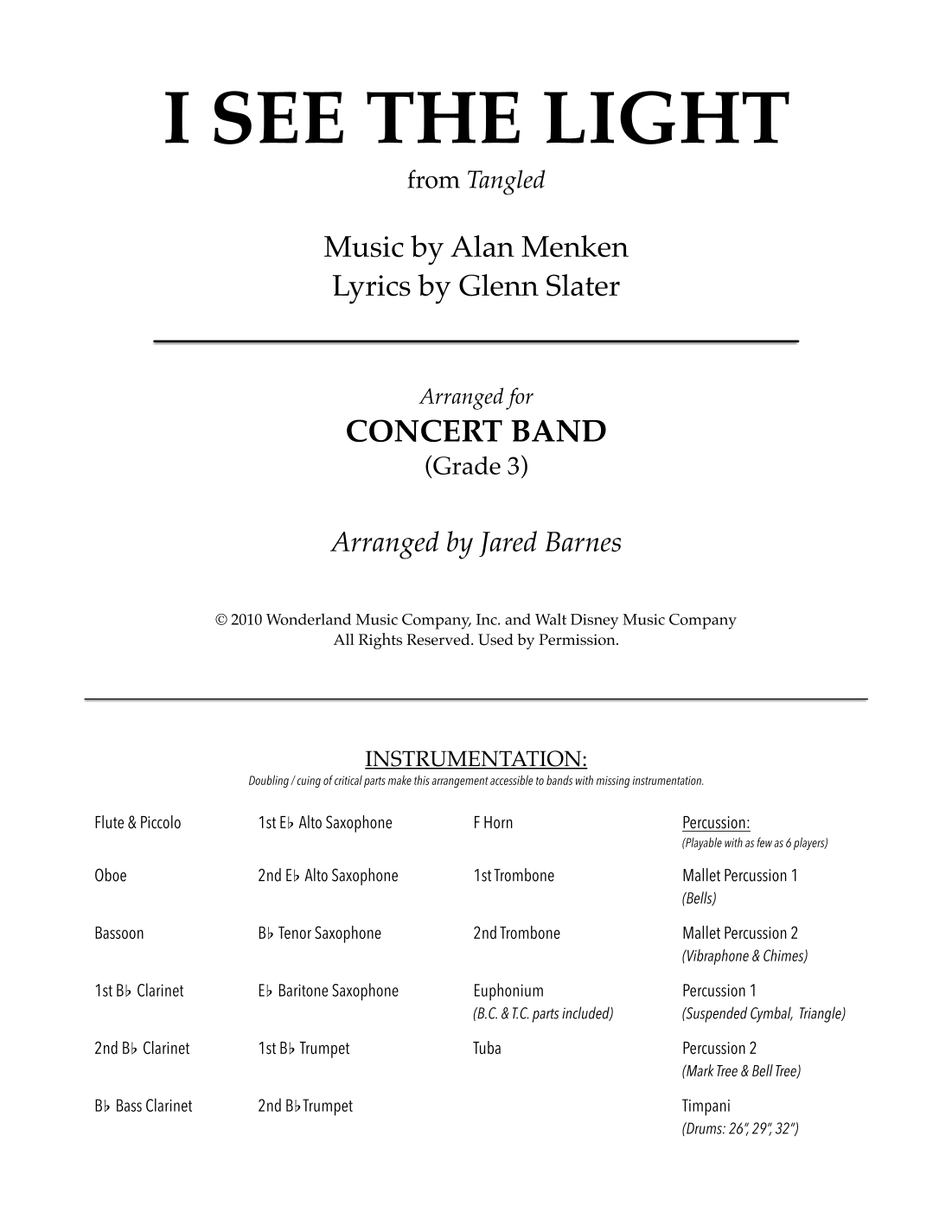 I SEE THE LIGHT
from Tangled

Music by Alan Menken
Lyrics by Glenn Slater

Arranged for
CONCERT BAND
(Grade 3)

Arranged by Jared Barnes

© 2010 Wonderland Music Company, Inc. and Walt Disney Music Company
All Rights Reserved. Used by Permission.

INSTRUMENTATION:
Doubling / cuing of critical parts make this arrangement accessible to bands with missing instrumentation.

Flute & Piccolo

Oboe

Bassoon

1st B♭ Clarinet

2nd B♭ Clarinet

B♭ Bass Clarinet

1st E♭ Alto Saxophone

2nd E♭ Alto Saxophone

B♭ Tenor Saxophone

E♭ Baritone Saxophone

1st B♭ Trumpet

2nd B♭ Trumpet

F Horn

1st Trombone

2nd Trombone

Euphonium
(B.C. & T.C. parts included)

Tuba

Percussion:
(Playable with as few as 6 players)

Mallet Percussion 1
(Bells)

Mallet Percussion 2
(Vibraphone & Chimes)

Percussion 1
(Suspended Cymbal, Triangle)

Percussion 2
(Mark Tree & Bell Tree)

Timpani
(Drums: 26", 29", 32")